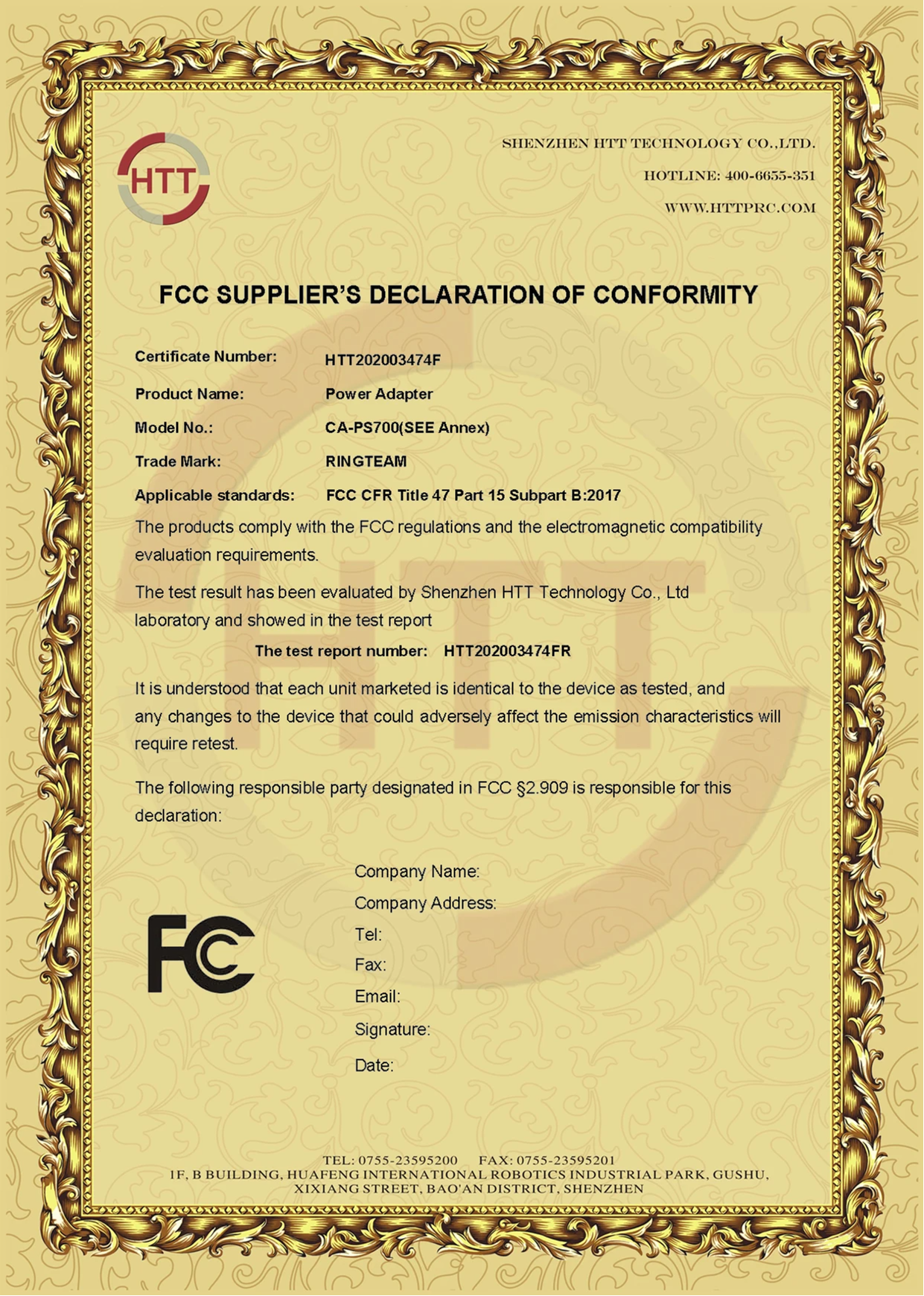 HTT

SHENZHEN HTT TECHNOLOGY CO.,LTD.
HOTLINE: 400-6655-351
WWW.HTTPRC.COM

FCC SUPPLIER'S DECLARATION OF CONFORMITY

Certificate Number: HTT202003474F
Product Name: Power Adapter
Model No.: CA-PS700(SEE Annex)
Trade Mark: RINGTEAM
Applicable standards: FCC CFR Title 47 Part 15 Subpart B:2017

The products comply with the FCC regulations and the electromagnetic compatibility evaluation requirements.

The test result has been evaluated by Shenzhen HTT Technology Co., Ltd laboratory and showed in the test report

The test report number: HTT202003474FR

It is understood that each unit marketed is identical to the device as tested, and any changes to the device that could adversely affect the emission characteristics will require retest.

The following responsible party designated in FCC §2.909 is responsible for this declaration:

FC

Company Name:
Company Address:
Tel:
Fax:
Email:
Signature:
Date:

TEL: 0755-23595200 FAX: 0755-23595201
1F, B BUILDING, HUAFENG INTERNATIONAL ROBOTICS INDUSTRIAL PARK, GUSHU, XIXIANG STREET, BAO'AN DISTRICT, SHENZHEN